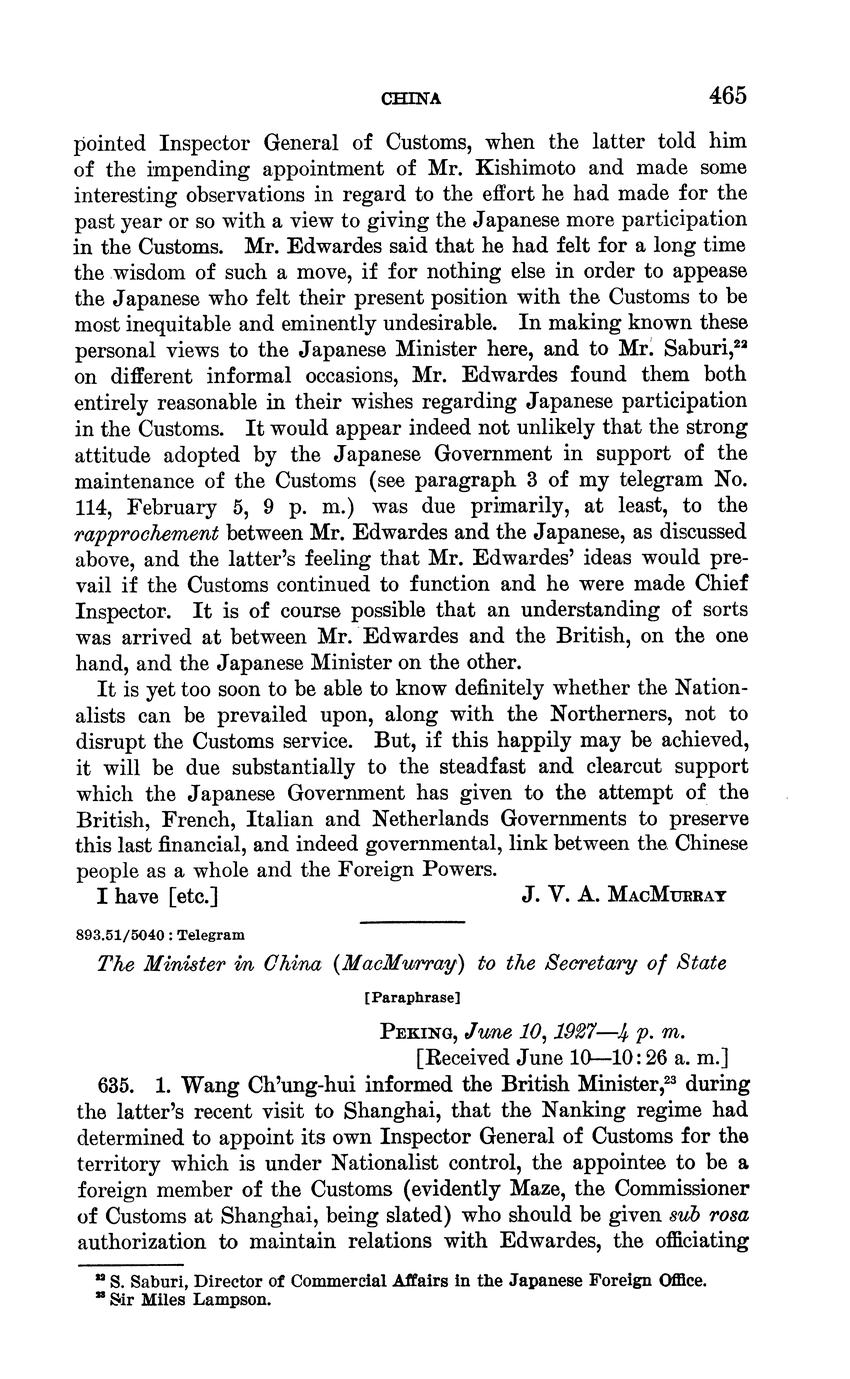 CHINA 465

pointed Inspector General of Customs, when the latter told him of the impending appointment of Mr. Kishimoto and made some interesting observations in regard to the effort he had made for the past year or so with a view to giving the Japanese more participation in the Customs. Mr. Edwardes said that he had felt for a long time the wisdom of such a move, if for nothing else in order to appease the Japanese who felt their present position with the Customs to be most inequitable and eminently undesirable. In making known these personal views to the Japanese Minister here, and to Mr. Saburi,$^{22}$ on different informal occasions, Mr. Edwardes found them both entirely reasonable in their wishes regarding Japanese participation in the Customs. It would appear indeed not unlikely that the strong attitude adopted by the Japanese Government in support of the maintenance of the Customs (see paragraph 3 of my telegram No. 114, February 5, 9 p. m.) was due primarily, at least, to the rapprochement between Mr. Edwardes and the Japanese, as discussed above, and the latter's feeling that Mr. Edwardes' ideas would prevail if the Customs continued to function and he were made Chief Inspector. It is of course possible that an understanding of sorts was arrived at between Mr. Edwardes and the British, on the one hand, and the Japanese Minister on the other.

It is yet too soon to be able to know definitely whether the Nationalists can be prevailed upon, along with the Northerners, not to disrupt the Customs service. But, if this happily may be achieved, it will be due substantially to the steadfast and clearcut support which the Japanese Government has given to the attempt of the British, French, Italian and Netherlands Governments to preserve this last financial, and indeed governmental, link between the Chinese people as a whole and the Foreign Powers.

I have [etc.] J. V. A. MacMurray

893.51/5040 : Telegram

The Minister in China (MacMurray) to the Secretary of State

[Paraphrase]

Peking, June 10, 1927—4 p. m.
[Received June 10—10:26 a. m.]

635. 1. Wang Ch'ung-hui informed the British Minister,$^{23}$ during the latter's recent visit to Shanghai, that the Nanking regime had determined to appoint its own Inspector General of Customs for the territory which is under Nationalist control, the appointee to be a foreign member of the Customs (evidently Maze, the Commissioner of Customs at Shanghai, being slated) who should be given sub rosa authorization to maintain relations with Edwardes, the officiating

$^{22}$ S. Saburi, Director of Commercial Affairs in the Japanese Foreign Office.
$^{23}$ Sir Miles Lampson.